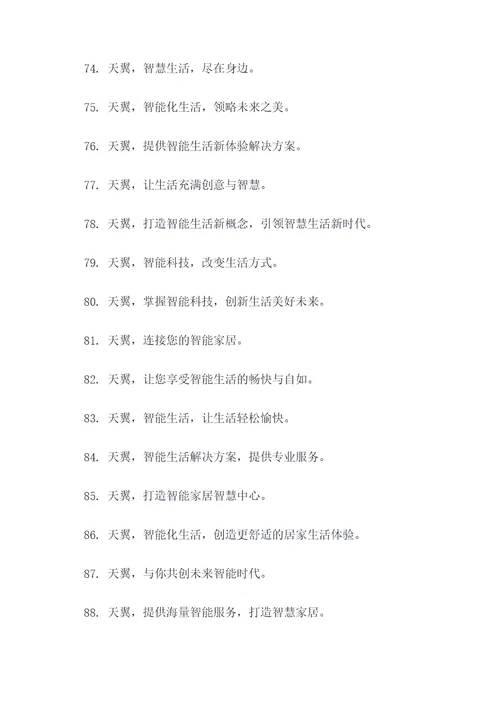 74. 天翼，智慧生活，尽在身边。

75. 天翼，智能化生活，领略未来之美。

76. 天翼，提供智能生活新体验解决方案。

77. 天翼，让生活充满创意与智慧。

78. 天翼，打造智能生活新概念，引领智慧生活新时代。

79. 天翼，智能科技，改变生活方式。

80. 天翼，掌握智能科技，创新生活美好未来。

81. 天翼，连接您的智能家居。

82. 天翼，让您享受智能生活的畅快与自如。

83. 天翼，智能生活，让生活轻松愉快。

84. 天翼，智能生活解决方案，提供专业服务。

85. 天翼，打造智能家居智慧中心。

86. 天翼，智能化生活，创造更舒适的居家生活体验。

87. 天翼，与你共创未来智能时代。

88. 天翼，提供海量智能服务，打造智慧家居。